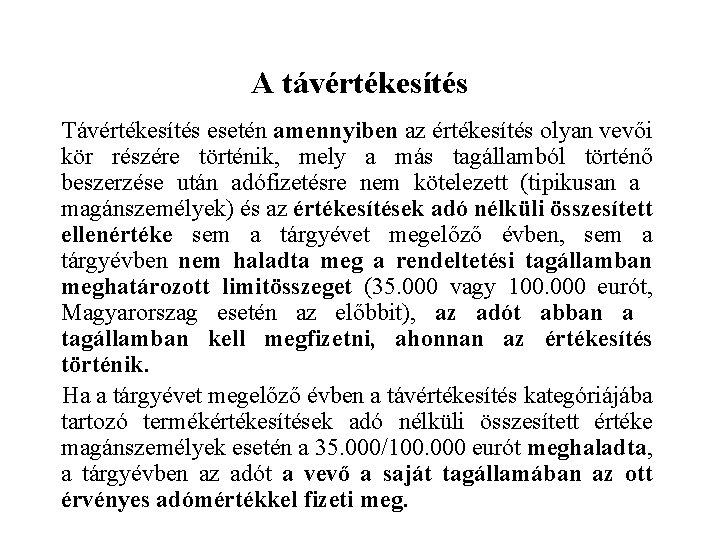 A távértékesítés

Távértékesítés esetén amennyiben az értékesítés olyan vevői kör részére történik, mely a más tagállamból történő beszerzése után adófizetésre nem kötelezett (tipikusan a magánszemélyek) és az értékesítések adó nélküli összesített ellenértéke sem a tárgyévet megelőző évben, sem a tárgyévben nem haladta meg a rendeltetési tagállamban meghatározott limitösszeget (35.000 vagy 100.000 eurót, Magyarorszag esetén az előbbit), az adót abban a tagállamban kell megfizetni, ahonnan az értékesítés történik.

Ha a tárgyévet megelőző évben a távértékesítés kategóriájába tartozó termékértékesítések adó nélküli összesített értéke magánszemélyek esetén a 35.000/100.000 eurót meghaladta, a tárgyévben az adót a vevő a saját tagállamában az ott érvényes adómértékkel fizeti meg.